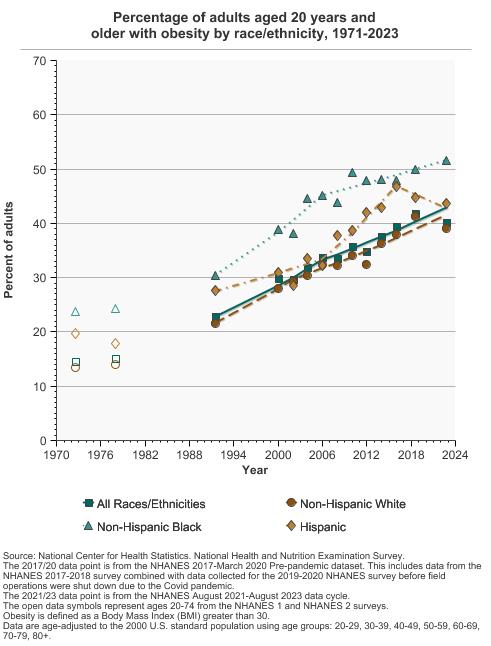 Percentage of adults aged 20 years and older with obesity by race/ethnicity, 1971-2023

Percent of adults

70
60
50
40
30
20
10
0

1970 1976 1982 1988 1994 2000 2006 2012 2018 2024

Year

All Races/Ethnicities
Non-Hispanic White
Non-Hispanic Black
Hispanic

Source: National Center for Health Statistics. National Health and Nutrition Examination Survey.
The 2017/20 data point is from the NHANES 2017-March 2020 Pre-pandemic dataset. This includes data from the NHANES 2017-2018 survey combined with data collected for the 2019-2020 NHANES survey before field operations were shut down due to the Covid pandemic.
The 2021/23 data point is from the NHANES August 2021-August 2023 data cycle.
The open data symbols represent ages 20-74 from the NHANES 1 and NHANES 2 surveys.
Obesity is defined as a Body Mass Index (BMI) greater than 30.
Data are age-adjusted to the 2000 U.S. standard population using age groups: 20-29, 30-39, 40-49, 50-59, 60-69, 70-79, 80+.